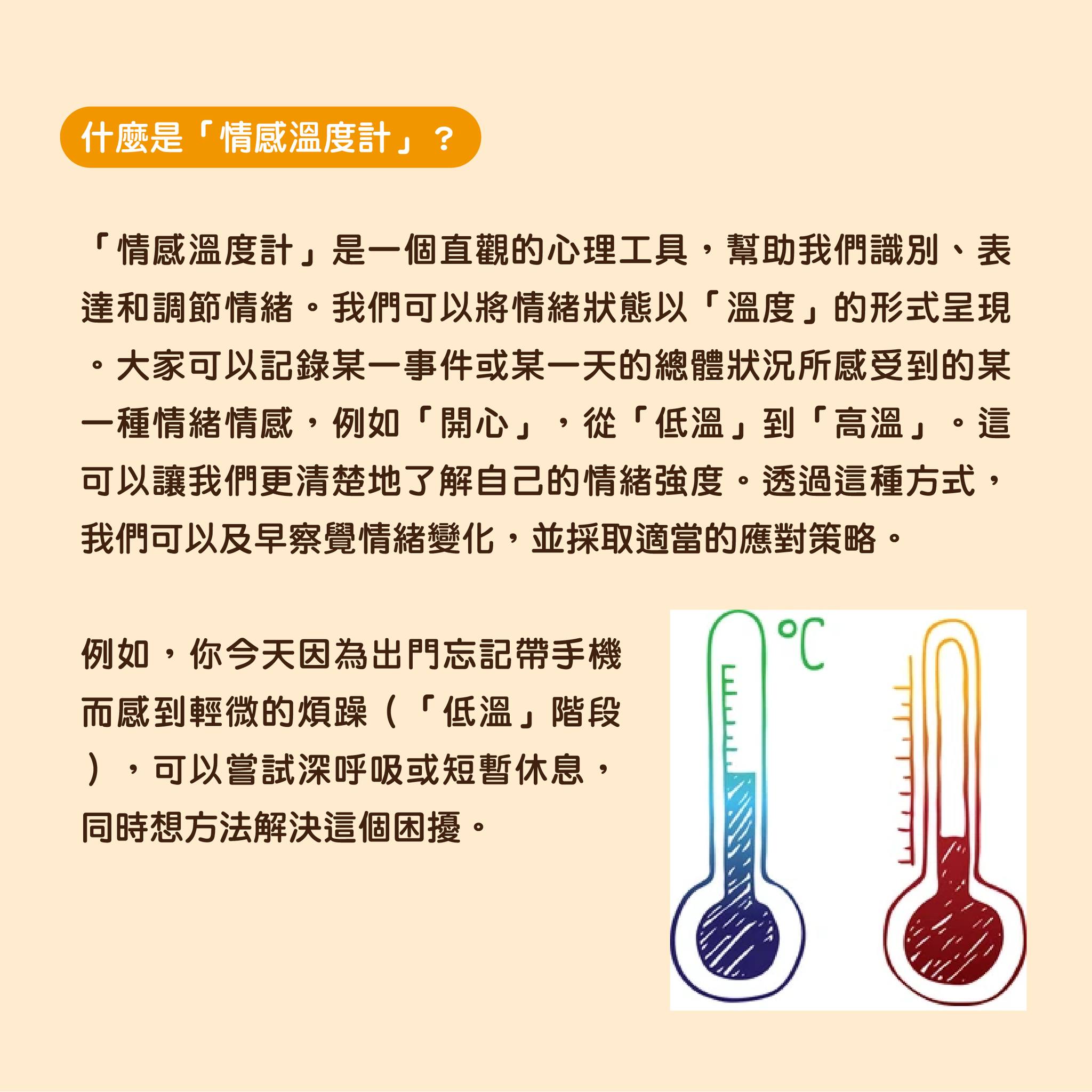 什麼是「情感溫度計」？

「情感溫度計」是一個直觀的心理工具，幫助我們識別、表達和調節情緒。我們可以將情緒狀態以「溫度」的形式呈現。大家可以記錄某一事件或某一天的總體狀況所感受到的某一種情緒情感，例如「開心」，從「低溫」到「高溫」。這可以讓我們更清楚地了解自己的情緒強度。透過這種方式，我們可以及早察覺情緒變化，並採取適當的應對策略。

例如，你今天因為出門忘記帶手機而感到輕微的煩躁（「低溫」階段），可以嘗試深呼吸或短暫休息，同時想方法解決這個困擾。

°C